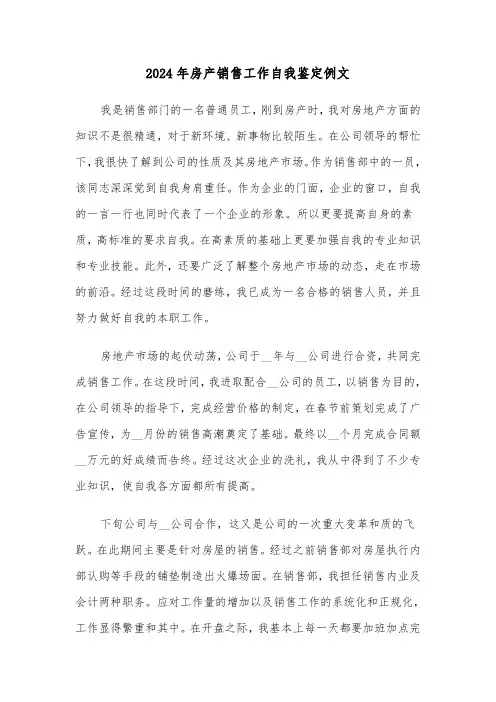 2024年房产销售工作自我鉴定例文

我是销售部门的一名普通员工，刚到房产时，我对房地产方面的知识不是很精通，对于新环境、新事物比较陌生。在公司领导的帮忙下，我很快了解到公司的性质及其房地产市场。作为销售部中的一员，该同志深深觉到自我身肩重任。作为企业的门面，企业的窗口，自我的一言一行也同时代表了一个企业的形象。所以更要提高自身的素质，高标准的要求自我。在高素质的基础上更要加强自我的专业知识和专业技能。此外，还要广泛了解整个房地产市场的动态，走在市场的前沿。经过这段时间的磨练，我已成为一名合格的销售人员，并且努力做好自我的本职工作。

房地产市场的起伏动荡，公司于__年与__公司进行合资，共同完成销售工作。在这段时间，我进取配合__公司的员工，以销售为目的，在公司领导的指导下，完成经营价格的制定，在春节前策划完成了广告宣传，为__月份的销售高潮奠定了基础。最终以__个月完成合同额__万元的好成绩而告终。经过这次企业的洗礼，我从中得到了不少专业知识，使自我各方面都所有提高。

下旬公司与__公司合作，这又是公司的一次重大变革和质的飞跃。在此期间主要是针对房屋的销售。经过之前销售部对房屋执行内部认购等手段的铺垫制造出火爆场面。在销售部，我担任销售内业及会计两种职务。应对工作量的增加以及销售工作的系统化和正规化，工作显得繁重和其中。在开盘之际，我基本上每一天都要加班加点完